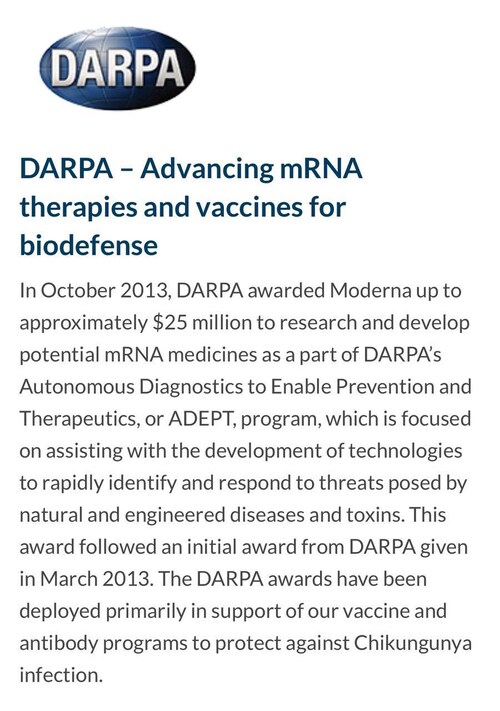 DARPA

DARPA – Advancing mRNA therapies and vaccines for biodefense

In October 2013, DARPA awarded Moderna up to approximately $25 million to research and develop potential mRNA medicines as a part of DARPA's Autonomous Diagnostics to Enable Prevention and Therapeutics, or ADEPT, program, which is focused on assisting with the development of technologies to rapidly identify and respond to threats posed by natural and engineered diseases and toxins. This award followed an initial award from DARPA given in March 2013. The DARPA awards have been deployed primarily in support of our vaccine and antibody programs to protect against Chikungunya infection.